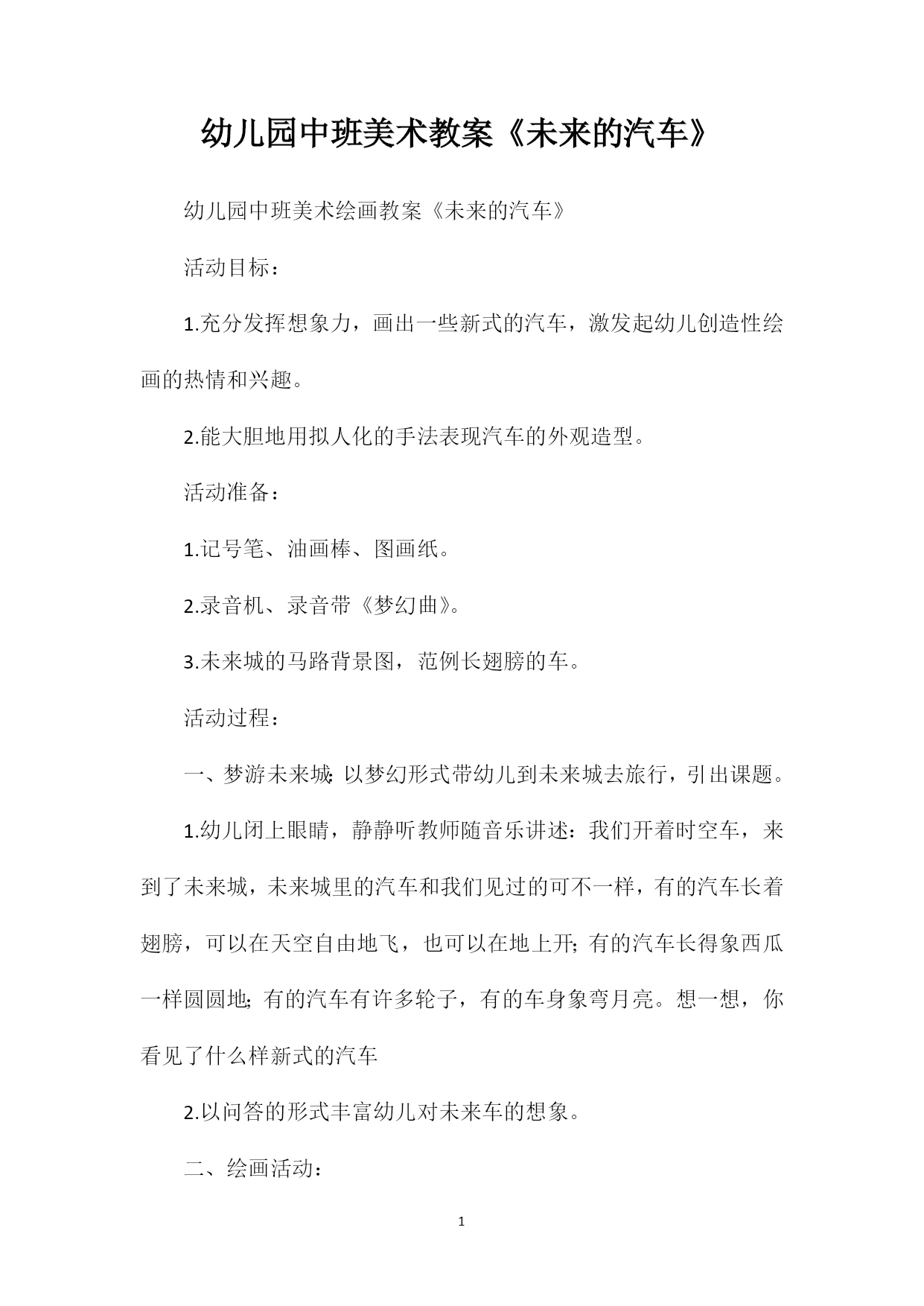 幼儿园中班美术教案《未来的汽车》

幼儿园中班美术绘画教案《未来的汽车》

活动目标：

1.充分发挥想象力，画出一些新式的汽车，激发起幼儿创造性绘画的热情和兴趣。

2.能大胆地用拟人化的手法表现汽车的外观造型。

活动准备：

1.记号笔、油画棒、图画纸。

2.录音机、录音带《梦幻曲》。

3.未来城的马路背景图，范例长翅膀的车。

活动过程：

一、梦游未来城：以梦幻形式带幼儿到未来城去旅行，引出课题。

1.幼儿闭上眼睛，静静听教师随音乐讲述：我们开着时空车，来到了未来城，未来城里的汽车和我们见过的可不一样，有的汽车长着翅膀，可以在天空自由地飞，也可以在地上开；有的汽车长得象西瓜一样圆圆地；有的汽车有许多轮子，有的车身象弯月亮。想一想，你看见了什么样新式的汽车

2.以问答的形式丰富幼儿对未来车的想象。

二、绘画活动：

1